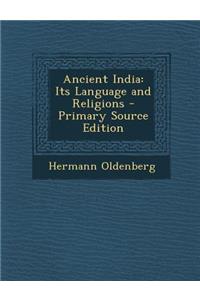 Ancient India: Its Language and Religions - Primary Source Edition

Hermann Oldenberg